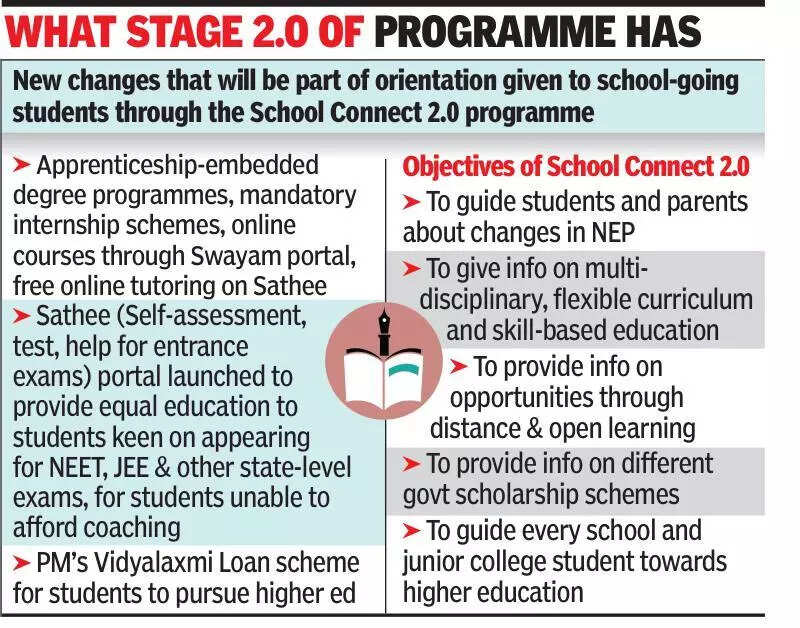 WHAT STAGE 2.0 OF PROGRAMME HAS

New changes that will be part of orientation given to school-going students through the School Connect 2.0 programme

➤ Apprenticeship-embedded degree programmes, mandatory internship schemes, online courses through Swayam portal, free online tutoring on Sathee

➤ Sathee (Self-assessment, test, help for entrance exams) portal launched to provide equal education to students keen on appearing for NEET, JEE & other state-level exams, for students unable to afford coaching

➤ PM's Vidyalaxmi Loan scheme for students to pursue higher ed

Objectives of School Connect 2.0

➤ To guide students and parents about changes in NEP

➤ To give info on multi-disciplinary, flexible curriculum and skill-based education

➤ To provide info on opportunities through distance & open learning

➤ To provide info on different govt scholarship schemes

➤ To guide every school and junior college student towards higher education